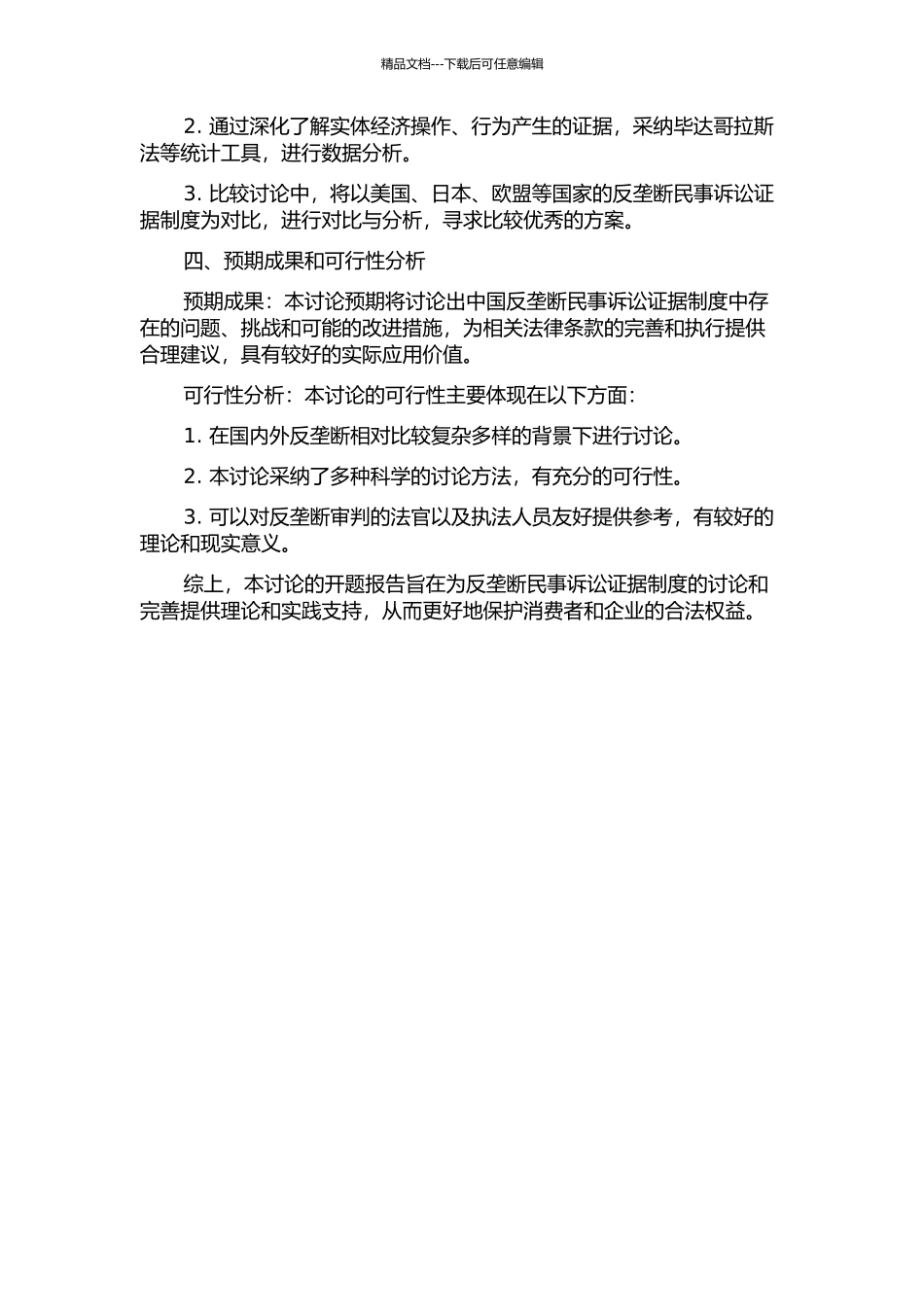 精品文档---下载后可任意编辑

2. 通过深化了解实体经济操作、行为产生的证据，采纳毕达哥拉斯法等统计工具，进行数据分析。

3. 比较讨论中，将以美国、日本、欧盟等国家的反垄断民事诉讼证据制度为对比，进行对比与分析，寻求比较优秀的方案。

四、预期成果和可行性分析

预期成果：本讨论预期将讨论出中国反垄断民事诉讼证据制度中存在的问题、挑战和可能的改进措施，为相关法律条款的完善和执行提供合理建议，具有较好的实际应用价值。

可行性分析：本讨论的可行性主要体现在以下方面：

1. 在国内外反垄断相对比较复杂多样的背景下进行讨论。

2. 本讨论采纳了多种科学的讨论方法，有充分的可行性。

3. 可以对反垄断审判的法官以及执法人员友好提供参考，有较好的理论和现实意义。

综上，本讨论的开题报告旨在为反垄断民事诉讼证据制度的讨论和完善提供理论和实践支持，从而更好地保护消费者和企业的合法权益。